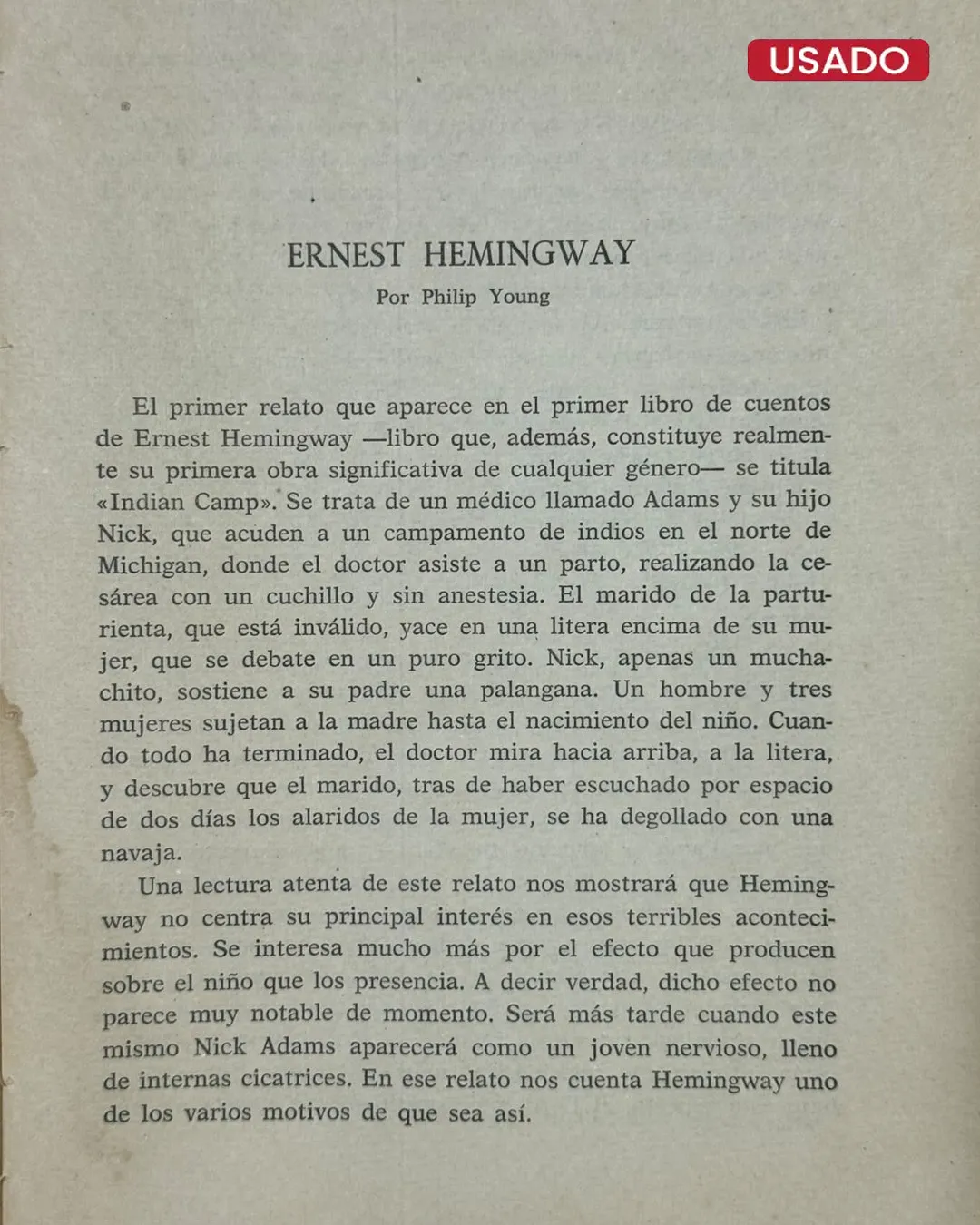 USADO

ERNEST HEMINGWAY

Por Philip Young

El primer relato que aparece en el primer libro de cuentos de Ernest Hemingway —libro que, además, constituye realmente su primera obra significativa de cualquier género— se titula «Indian Camp». Se trata de un médico llamado Adams y su hijo Nick, que acuden a un campamento de indios en el norte de Michigan, donde el doctor asiste a un parto, realizando la cesárea con un cuchillo y sin anestesia. El marido de la parturienta, que está inválido, yace en una litera encima de su mujer, que se debate en un puro grito. Nick, apenas un muchachito, sostiene a su padre una palangana. Un hombre y tres mujeres sujetan a la madre hasta el nacimiento del niño. Cuando todo ha terminado, el doctor mira hacia arriba, a la litera, y descubre que el marido, tras de haber escuchado por espacio de dos días los alaridos de la mujer, se ha degollado con una navaja.

Una lectura atenta de este relato nos mostrará que Hemingway no centra su principal interés en esos terribles acontecimientos. Se interesa mucho más por el efecto que producen sobre el niño que los presencia. A decir verdad, dicho efecto no parece muy notable de momento. Será más tarde cuando este mismo Nick Adams aparecerá como un joven nervioso, lleno de internas cicatrices. En ese relato nos cuenta Hemingway uno de los varios motivos de que sea así.